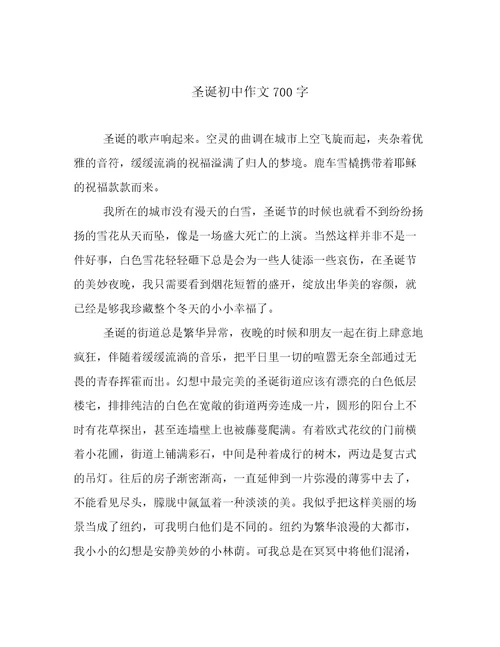 圣诞初中作文 700 字

圣诞的歌声响起来。空灵的曲调在城市上空飞旋而起，夹杂着优雅的音符，缓缓流淌的祝福溢满了归人的梦境。鹿车雪橇携带着耶稣的祝福款款而来。

我所在的城市没有漫天的白雪，圣诞节的时候也就看不到纷纷扬扬的雪花从天而坠，像是一场盛大死亡的上演。当然这样并非不是一件好事，白色雪花轻轻砸下总是会为一些人徒添一些哀伤，在圣诞节的美妙夜晚，我只需要看到烟花短暂的盛开，绽放出华美的容颜，就已经是够我珍藏整个冬天的小小幸福了。

圣诞的街道总是繁华异常，夜晚的时候和朋友一起在街上肆意地疯狂，伴随着缓缓流淌的音乐，把平日里一切的喧嚣无奈全部通过无畏的青春挥霍而出。幻想中最完美的圣诞街道应该有漂亮的白色低层楼宅，排排纯洁的白色在宽敞的街道两旁连成一片，圆形的阳台上不时有花草探出，甚至连墙壁上也被藤蔓爬满。有着欧式花纹的门前横着小花圃，街道上铺满彩石，中间是种着成行的树木，两边是复古式的吊灯。往后的房子渐密渐高，一直延伸到一片弥漫的薄雾中去了，不能看见尽头，朦胧中氤氲着一种淡淡的美。我似乎把这样美丽的场景当成了纽约，可我明白他们是不同的。纽约为繁华浪漫的大都市，我小小的幻想是安静美妙的小林荫。可我总是在冥冥中将他们混淆，